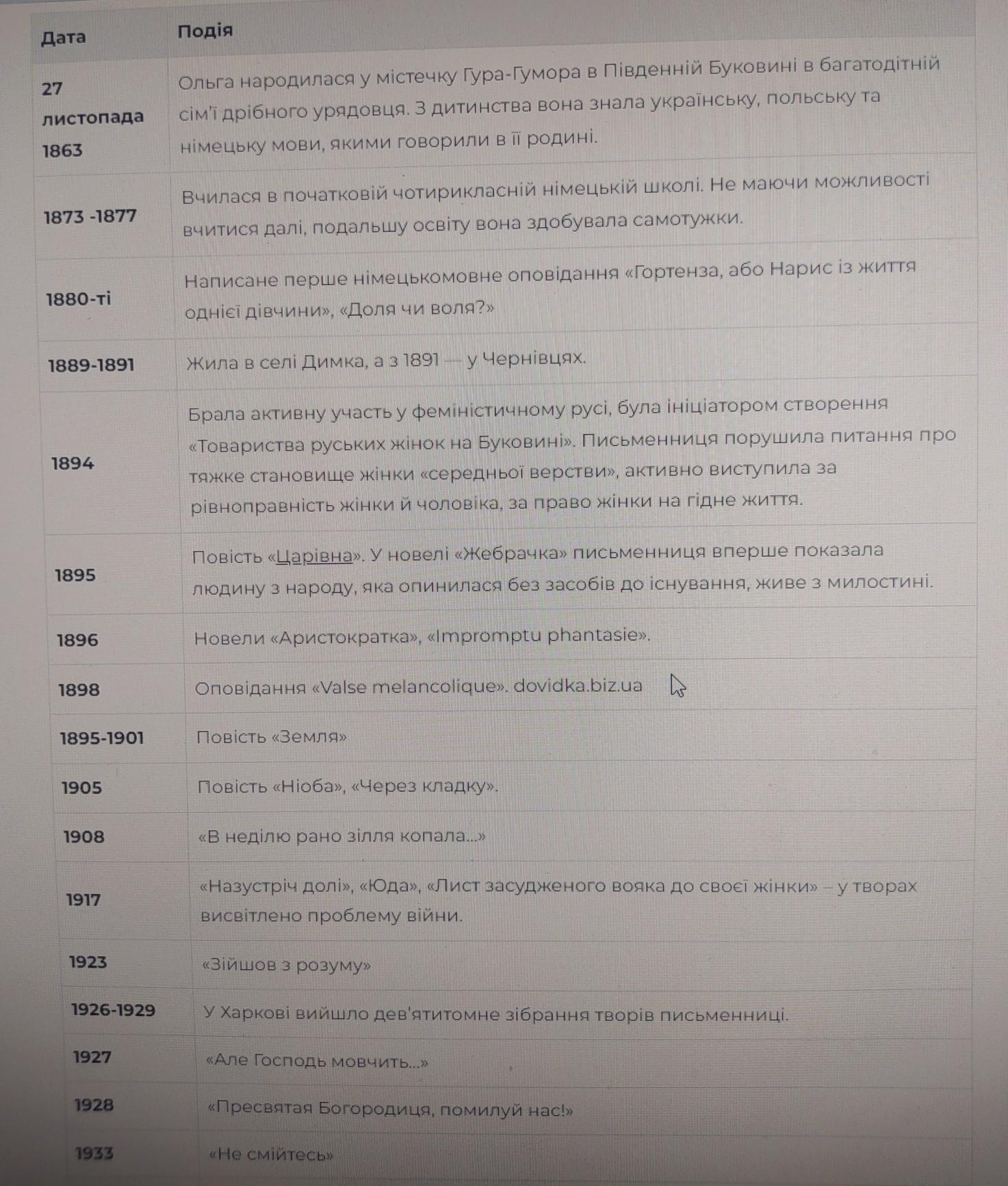 | Дата | Подія |
|---|---|
| 27 листопада 1863 | Ольга народилася у містечку Гура-Гумора в Південній Буковині в багатодітній сім'ї дрібного урядовця. З дитинства вона знала українську, польську та німецьку мови, якими говорили в її родині. |
| 1873 -1877 | Вчилася в початковій чотирикласній німецькій школі. Не маючи можливості вчитися далі, подальшу освіту вона здобувала самотужки. |
| 1880-ті | Написане перше німецькомовне оповідання «Гортенза, або Нарис із життя однієї дівчини», «Доля чи воля?» |
| 1889-1891 | Жила в селі Димка, а з 1891 — у Чернівцях. |
| 1894 | Брала активну участь у феміністичному русі, була ініціатором створення «Товариства руських жінок на Буковині». Письменниця порушила питання про тяжке становище жінки «середньої верстви», активно виступила за рівноправність жінки й чоловіка, за право жінки на гідне життя. |
| 1895 | Повість «Царівна». У новелі «Жебрачка» письменниця вперше показала людину з народу, яка опинилася без засобів до існування, живе з милостині. |
| 1896 | Новели «Аристократка», «Impromptu phantasie». |
| 1898 | Оповідання «Valse melancolique». dovidka.biz.ua |
| 1895-1901 | Повість «Земля» |
| 1905 | Повість «Ніоба», «Через кладку». |
| 1908 | «В неділю рано зілля копала...» |
| 1917 | «Назустріч долі», «Юда», «Лист засудженого вояка до своєї жінки» – у творах висвітлено проблему війни. |
| 1923 | «Зійшов з розуму» |
| 1926-1929 | У Харкові вийшло дев'ятитомне зібрання творів письменниці. |
| 1927 | «Але Господь мовчить...» |
| 1928 | «Пресвятая Богородиця, помилуй нас!» |
| 1933 | «Не смійтесь» |